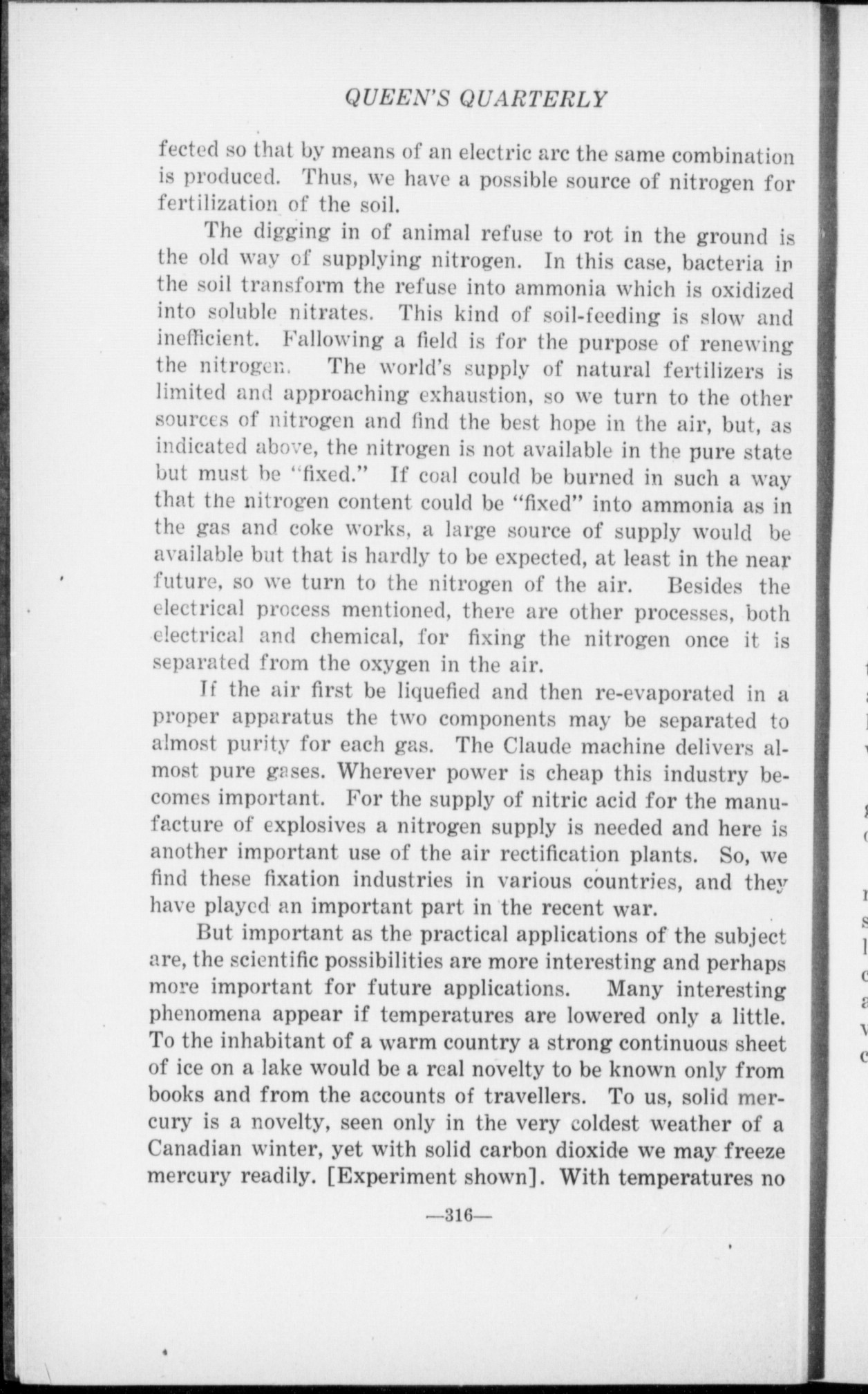 QUEEN'S QUARTERLY

fected so that by means of an electric arc the same combination is produced. Thus, we have a possible source of nitrogen for fertilization of the soil.

The digging in of animal refuse to rot in the ground is the old way of supplying nitrogen. In this case, bacteria in the soil transform the refuse into ammonia which is oxidized into soluble nitrates. This kind of soil-feeding is slow and inefficient. Fallowing a field is for the purpose of renewing the nitrogen. The world's supply of natural fertilizers is limited and approaching exhaustion, so we turn to the other sources of nitrogen and find the best hope in the air, but, as indicated above, the nitrogen is not available in the pure state but must be "fixed." If coal could be burned in such a way that the nitrogen content could be "fixed" into ammonia as in the gas and coke works, a large source of supply would be available but that is hardly to be expected, at least in the near future, so we turn to the nitrogen of the air. Besides the electrical process mentioned, there are other processes, both electrical and chemical, for fixing the nitrogen once it is separated from the oxygen in the air.

If the air first be liquefied and then re-evaporated in a proper apparatus the two components may be separated to almost purity for each gas. The Claude machine delivers almost pure gases. Wherever power is cheap this industry becomes important. For the supply of nitric acid for the manufacture of explosives a nitrogen supply is needed and here is another important use of the air rectification plants. So, we find these fixation industries in various countries, and they have played an important part in the recent war.

But important as the practical applications of the subject are, the scientific possibilities are more interesting and perhaps more important for future applications. Many interesting phenomena appear if temperatures are lowered only a little. To the inhabitant of a warm country a strong continuous sheet of ice on a lake would be a real novelty to be known only from books and from the accounts of travellers. To us, solid mercury is a novelty, seen only in the very coldest weather of a Canadian winter, yet with solid carbon dioxide we may freeze mercury readily. [Experiment shown]. With temperatures no

—316—